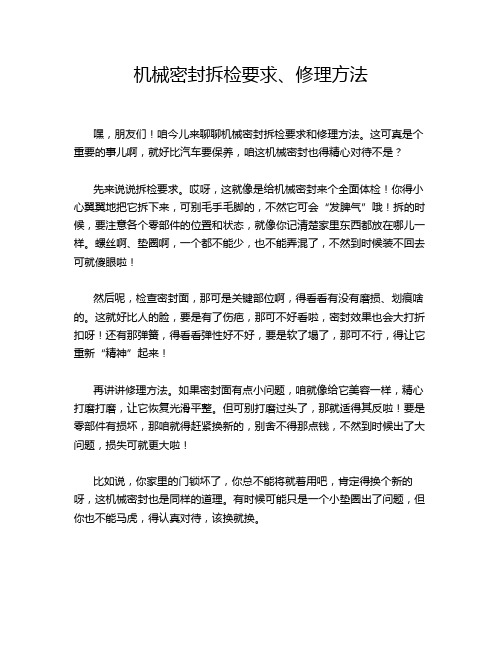 机械密封拆检要求、修理方法

嘿，朋友们！咱今儿来聊聊机械密封拆检要求和修理方法。这可真是个重要的事儿啊，就好比汽车要保养，咱这机械密封也得精心对待不是？

先来说说拆检要求。哎呀，这就像是给机械密封来个全面体检！你得小心翼翼地把它拆下来，可别毛手毛脚的，不然它可会“发脾气”哦！拆的时候，要注意各个零部件的位置和状态，就像你记清楚家里东西都放在哪儿一样。螺丝啊、垫圈啊，一个都不能少，也不能弄混了，不然到时候装不回去可就傻眼啦！

然后呢，检查密封面，那可是关键部位啊，得看看有没有磨损、划痕啥的。这就好比人的脸，要是有了伤疤，那可不好看啦，密封效果也会大打折扣呀！还有那弹簧，得看看弹性好不好，要是软了塌了，那可不行，得让它重新“精神”起来！

再讲讲修理方法。如果密封面有点小问题，咱就像给它美容一样，精心打磨打磨，让它恢复光滑平整。但可别打磨过头了，那就适得其反啦！要是零部件有损坏，那咱就得赶紧换新的，别舍不得那点钱，不然到时候出了大问题，损失可就更大啦！

比如说，你家里的门锁坏了，你总不能将就着用吧，肯定得换个新的呀，这机械密封也是同样的道理。有时候可能只是一个小垫圈出了问题，但你也不能马虎，得认真对待，该换就换。